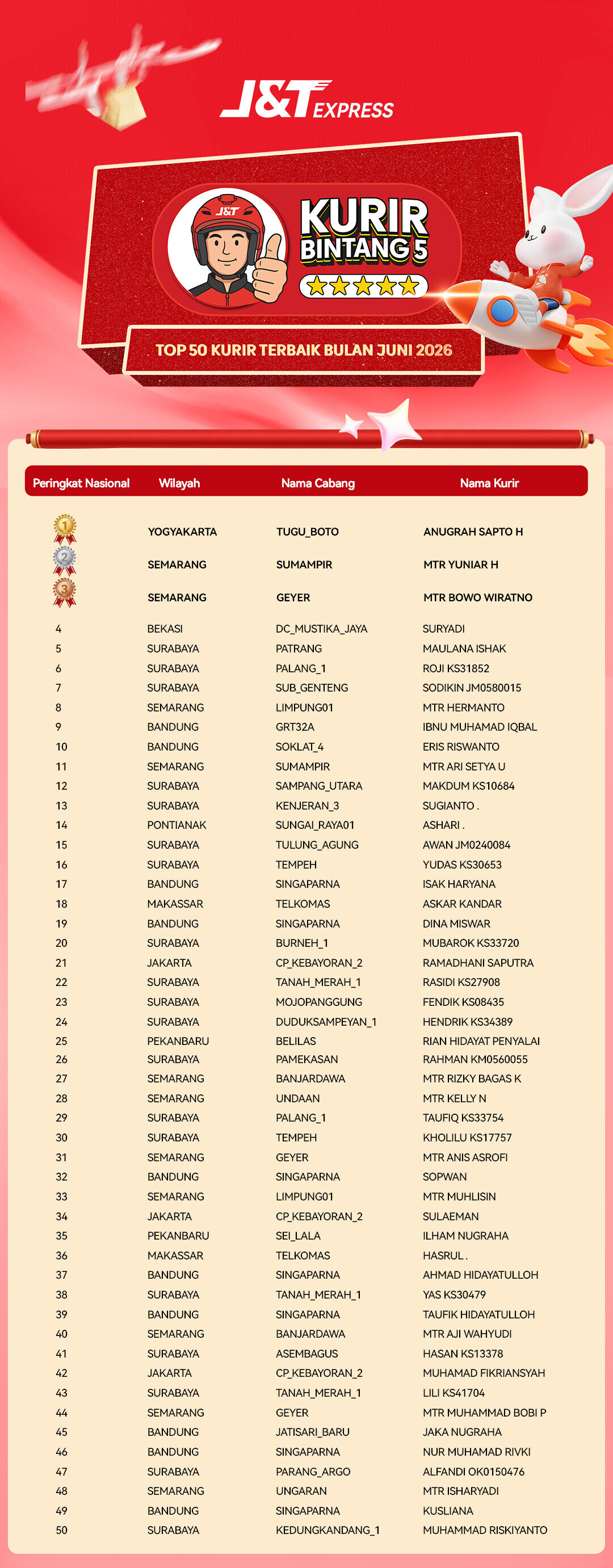 J&T EXPRESS

J&T

KURIR BINTANG 5

TOP 50 KURIR TERBAIK BULAN JUNI 2026

| Peringkat Nasional | Wilayah | Nama Cabang | Nama Kurir |
|---|---|---|---|
| 1 | YOGYAKARTA | TUGU_BOTO | ANUGRAH SAPTO H |
| 2 | SEMARANG | SUMAMPIR | MTR YUNIAR H |
| 3 | SEMARANG | GEYER | MTR BOWO WIRATNO |
| 4 | BEKASI | DC_MUSTIKA_JAYA | SURYADI |
| 5 | SURABAYA | PATRANG | MAULANA ISHAK |
| 6 | SURABAYA | PALANG_1 | ROJI KS31852 |
| 7 | SURABAYA | SUB_GENTENG | SODIKIN JM0580015 |
| 8 | SEMARANG | LIMPUNG01 | MTR HERMANTO |
| 9 | BANDUNG | GRT32A | IBNU MUHAMAD IQBAL |
| 10 | BANDUNG | SOKLAT_4 | ERIS RISWANTO |
| 11 | SEMARANG | SUMAMPIR | MTR ARI SETYA U |
| 12 | SURABAYA | SAMPANG_UTARA | MAKDUM KS10684 |
| 13 | SURABAYA | KENJERAN_3 | SUGIANTO . |
| 14 | PONTIANAK | SUNGAI_RAYA01 | ASHARI . |
| 15 | SURABAYA | TULUNG_AGUNG | AWAN JM0240084 |
| 16 | SURABAYA | TEMPEH | YUDAS KS30653 |
| 17 | BANDUNG | SINGAPARNA | ISAK HARYANA |
| 18 | MAKASSAR | TELKOMAS | ASKAR KANDAR |
| 19 | BANDUNG | SINGAPARNA | DINA MISWAR |
| 20 | SURABAYA | BURNEH_1 | MUBAROK KS33720 |
| 21 | JAKARTA | CP_KEBAYORAN_2 | RAMADHANI SAPUTRA |
| 22 | SURABAYA | TANAH_MERAH_1 | RASIDI KS27908 |
| 23 | SURABAYA | MOJOPANGGUNG | FENDIK KS08435 |
| 24 | SURABAYA | DUDUKSAMPEYAN_1 | HENDRIK KS34389 |
| 25 | PEKANBARU | BELILAS | RIAN HIDAYAT PENYALAI |
| 26 | SURABAYA | PAMEKASAN | RAHMAN KM0560055 |
| 27 | SEMARANG | BANJARDAWA | MTR RIZKY BAGAS K |
| 28 | SEMARANG | UNDAAN | MTR KELLY N |
| 29 | SURABAYA | PALANG_1 | TAUFIQ KS33754 |
| 30 | SURABAYA | TEMPEH | KHOLILU KS17757 |
| 31 | SEMARANG | GEYER | MTR ANIS ASROFI |
| 32 | BANDUNG | SINGAPARNA | SOPWAN |
| 33 | SEMARANG | LIMPUNG01 | MTR MUHLISIN |
| 34 | JAKARTA | CP_KEBAYORAN_2 | SULAEMAN |
| 35 | PEKANBARU | SEI_LALA | ILHAM NUGRAHA |
| 36 | MAKASSAR | TELKOMAS | HASRUL . |
| 37 | BANDUNG | SINGAPARNA | AHMAD HIDAYATULLOH |
| 38 | SURABAYA | TANAH_MERAH_1 | YAS KS30479 |
| 39 | BANDUNG | SINGAPARNA | TAUFIK HIDAYATULLOH |
| 40 | SEMARANG | BANJARDAWA | MTR AJI WAHYUDI |
| 41 | SURABAYA | ASEMBAGUS | HASAN KS13378 |
| 42 | JAKARTA | CP_KEBAYORAN_2 | MUHAMAD FIKRIANSYAH |
| 43 | SURABAYA | TANAH_MERAH_1 | LILI KS41704 |
| 44 | SEMARANG | GEYER | MTR MUHAMMAD BOBI P |
| 45 | BANDUNG | JATISARI_BARU | JAKA NUGRAHA |
| 46 | BANDUNG | SINGAPARNA | NUR MUHAMAD RIVKI |
| 47 | SURABAYA | PARANG_ARGO | ALFANDI OK0150476 |
| 48 | SEMARANG | UNGARAN | MTR ISHARYADI |
| 49 | BANDUNG | SINGAPARNA | KUSLIANA |
| 50 | SURABAYA | KEDUNGKANDANG_1 | MUHAMMAD RISKIYANTO |